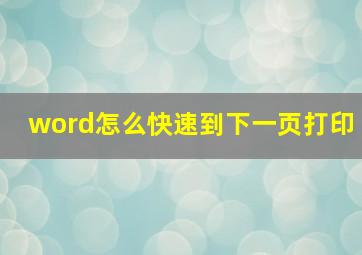 word怎么快速到下一页打印